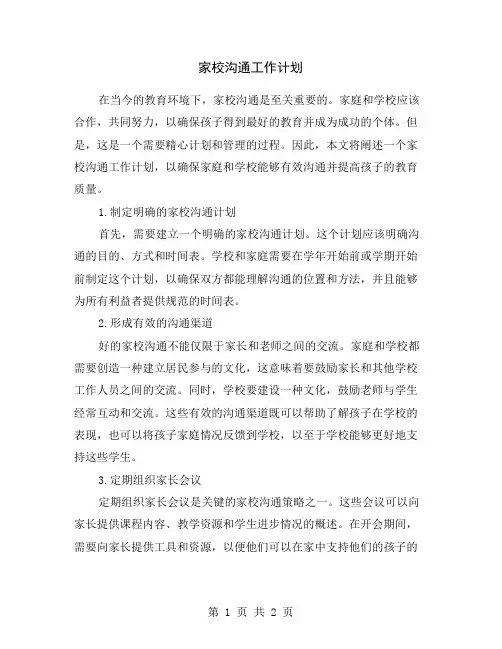 家校沟通工作计划

在当今的教育环境下，家校沟通是至关重要的。家庭和学校应该合作，共同努力，以确保孩子得到最好的教育并成为成功的个体。但是，这是一个需要精心计划和管理的过程。因此，本文将阐述一个家校沟通工作计划，以确保家庭和学校能够有效沟通并提高孩子的教育质量。

1.制定明确的家校沟通计划

首先，需要建立一个明确的家校沟通计划。这个计划应该明确沟通的目的、方式和时间表。学校和家庭需要在学年开始前或学期开始前制定这个计划，以确保双方都能理解沟通的位置和方法，并且能够为所有利益者提供规范的时间表。

2.形成有效的沟通渠道

好的家校沟通不能仅限于家长和老师之间的交流。家庭和学校都需要创造一种建立居民参与的文化，这意味着要鼓励家长和其他学校工作人员之间的交流。同时，学校要建设一种文化，鼓励老师与学生经常互动和交流。这些有效的沟通渠道既可以帮助了解孩子在学校的表现，也可以将孩子家庭情况反馈到学校，以至于学校能够更好地支持这些学生。

3.定期组织家长会议

定期组织家长会议是关键的家校沟通策略之一。这些会议可以向家长提供课程内容、教学资源和学生进步情况的概述。在开会期间，需要向家长提供工具和资源，以便他们可以在家中支持他们的孩子的

第 1 页 共 2 页